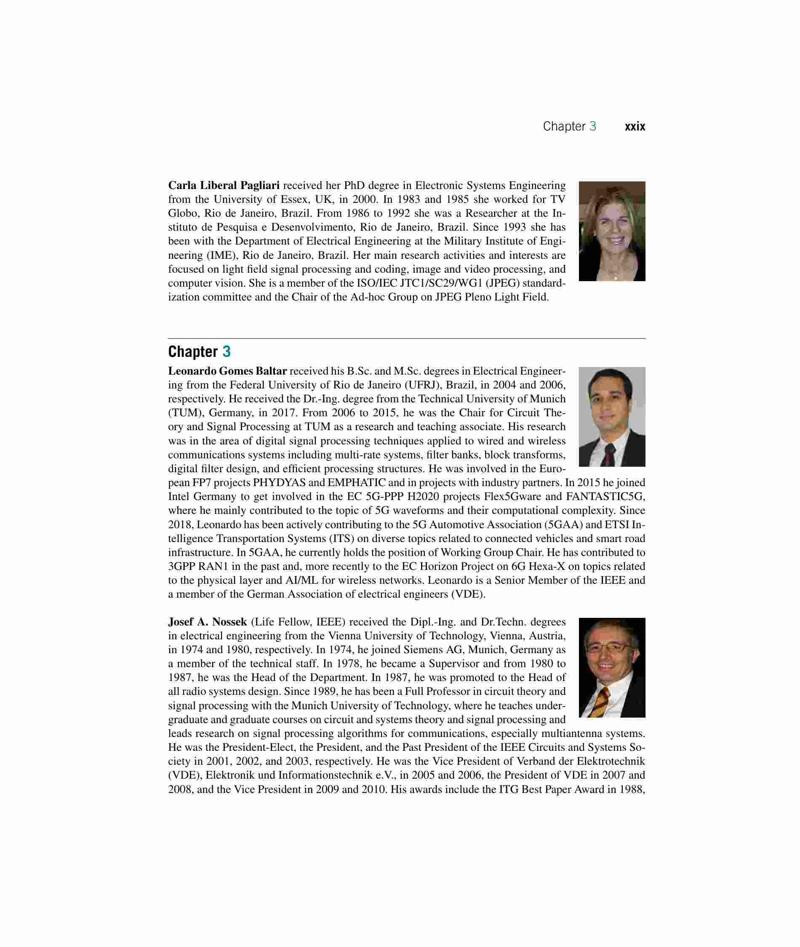 Chapter 3 xxix

**Carla Liberal Pagliari** received her PhD degree in Electronic Systems Engineering from the University of Essex, UK, in 2000. In 1983 and 1985 she worked for TV Globo, Rio de Janeiro, Brazil. From 1986 to 1992 she was a Researcher at the Instituto de Pesquisa e Desenvolvimento, Rio de Janeiro, Brazil. Since 1993 she has been with the Department of Electrical Engineering at the Military Institute of Engineering (IME), Rio de Janeiro, Brazil. Her main research activities and interests are focused on light field signal processing and coding, image and video processing, and computer vision. She is a member of the ISO/IEC JTC1/SC29/WG1 (JPEG) standardization committee and the Chair of the Ad-hoc Group on JPEG Pleno Light Field.

Chapter 3

**Leonardo Gomes Baltar** received his B.Sc. and M.Sc. degrees in Electrical Engineering from the Federal University of Rio de Janeiro (UFRJ), Brazil, in 2004 and 2006, respectively. He received the Dr.-Ing. degree from the Technical University of Munich (TUM), Germany, in 2017. From 2006 to 2015, he was the Chair for Circuit Theory and Signal Processing at TUM as a research and teaching associate. His research was in the area of digital signal processing techniques applied to wired and wireless communications systems including multi-rate systems, filter banks, block transforms, digital filter design, and efficient processing structures. He was involved in the European FP7 projects PHYDYAS and EMPHATIC and in projects with industry partners. In 2015 he joined Intel Germany to get involved in the EC 5G-PPP H2020 projects Flex5Gware and FANTASTIC5G, where he mainly contributed to the topic of 5G waveforms and their computational complexity. Since 2018, Leonardo has been actively contributing to the 5G Automotive Association (5GAA) and ETSI Intelligence Transportation Systems (ITS) on diverse topics related to connected vehicles and smart road infrastructure. In 5GAA, he currently holds the position of Working Group Chair. He has contributed to 3GPP RAN1 in the past and, more recently to the EC Horizon Project on 6G Hexa-X on topics related to the physical layer and AI/ML for wireless networks. Leonardo is a Senior Member of the IEEE and a member of the German Association of electrical engineers (VDE).

**Josef A. Nossek** (Life Fellow, IEEE) received the Dipl.-Ing. and Dr.Techn. degrees in electrical engineering from the Vienna University of Technology, Vienna, Austria, in 1974 and 1980, respectively. In 1974, he joined Siemens AG, Munich, Germany as a member of the technical staff. In 1978, he became a Supervisor and from 1980 to 1987, he was the Head of the Department. In 1987, he was promoted to the Head of all radio systems design. Since 1989, he has been a Full Professor in circuit theory and signal processing with the Munich University of Technology, where he teaches undergraduate and graduate courses on circuit and systems theory and signal processing and leads research on signal processing algorithms for communications, especially multiantenna systems. He was the President-Elect, the President, and the Past President of the IEEE Circuits and Systems Society in 2001, 2002, and 2003, respectively. He was the Vice President of Verband der Elektrotechnik (VDE), Elektronik und Informationstechnik e.V., in 2005 and 2006, the President of VDE in 2007 and 2008, and the Vice President in 2009 and 2010. His awards include the ITG Best Paper Award in 1988,